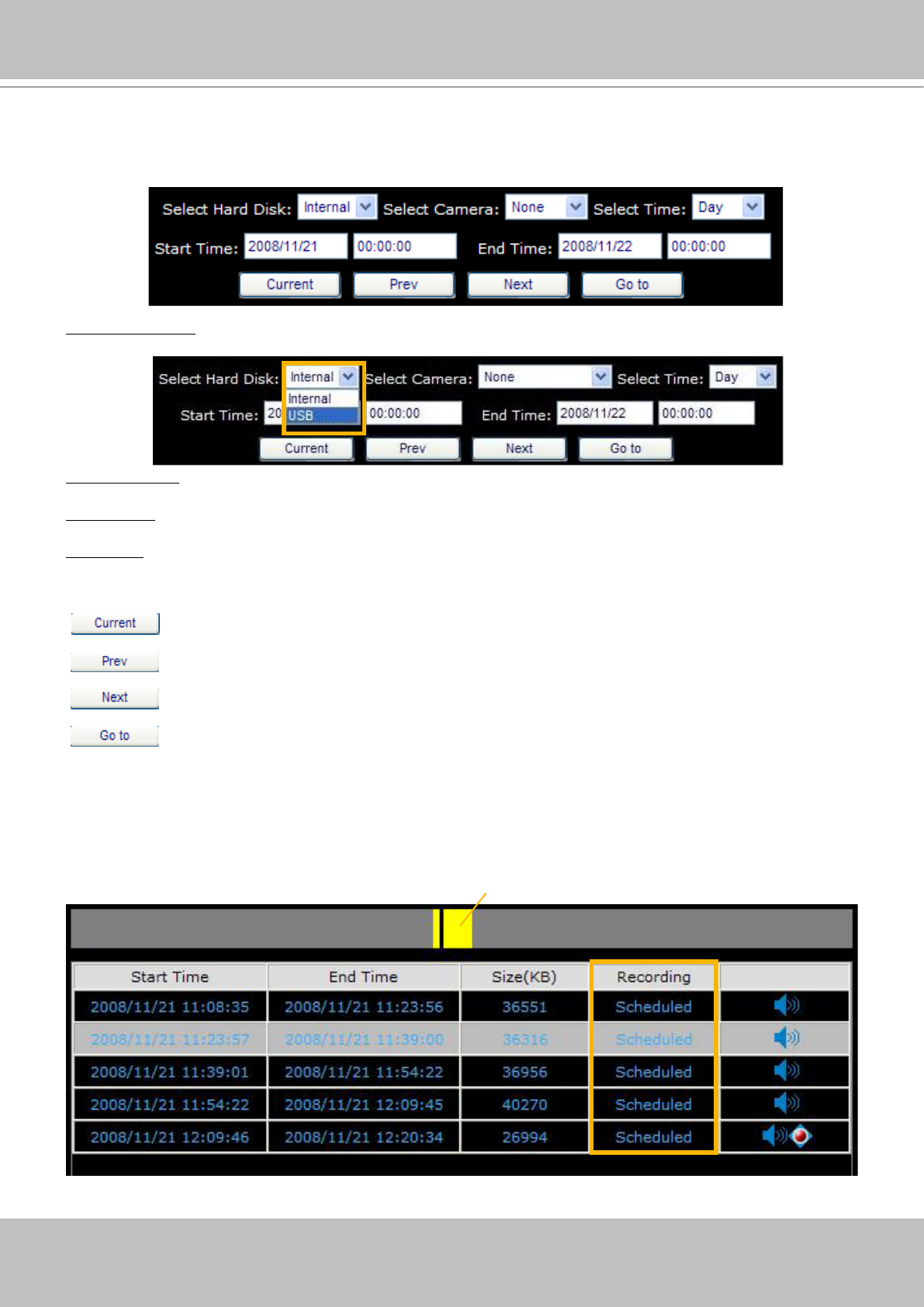 Select Hard Disk: Internal Select Camera: None Select Time: Day
Start Time: 2008/11/21 00:00:00 End Time: 2008/11/22 00:00:00
Current Prev Next Go to

Select Hard Disk: Internal Select Camera: None Select Time: Day
Internal
USB
Start Time: 20 00:00:00 End Time: 2008/11/22 00:00:00
Current Prev Next Go to

Current

Prev

Next

Go to

| Start Time | End Time | Size(KB) | Recording | |
|---|---|---|---|---|
| 2008/11/21 11:08:35 | 2008/11/21 11:23:56 | 36551 | Scheduled | |
| 2008/11/21 11:23:57 | 2008/11/21 11:39:00 | 36316 | Scheduled | |
| 2008/11/21 11:39:01 | 2008/11/21 11:54:22 | 36956 | Scheduled | |
| 2008/11/21 11:54:22 | 2008/11/21 12:09:45 | 40270 | Scheduled | |
| 2008/11/21 12:09:46 | 2008/11/21 12:20:34 | 26994 | Scheduled | |